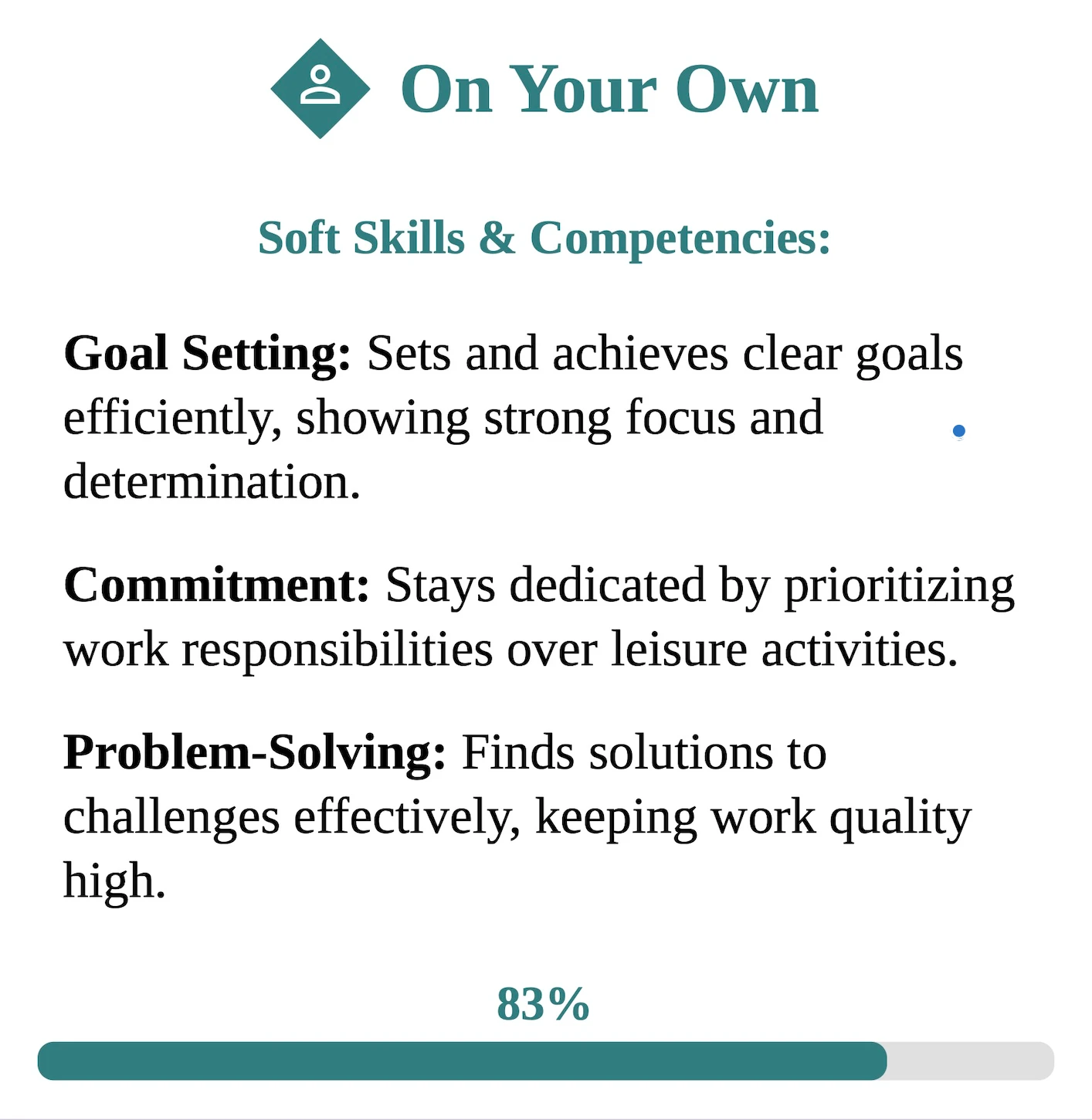 On Your Own

Soft Skills & Competencies:

Goal Setting: Sets and achieves clear goals efficiently, showing strong focus and determination.

Commitment: Stays dedicated by prioritizing work responsibilities over leisure activities.

Problem-Solving: Finds solutions to challenges effectively, keeping work quality high.

83%